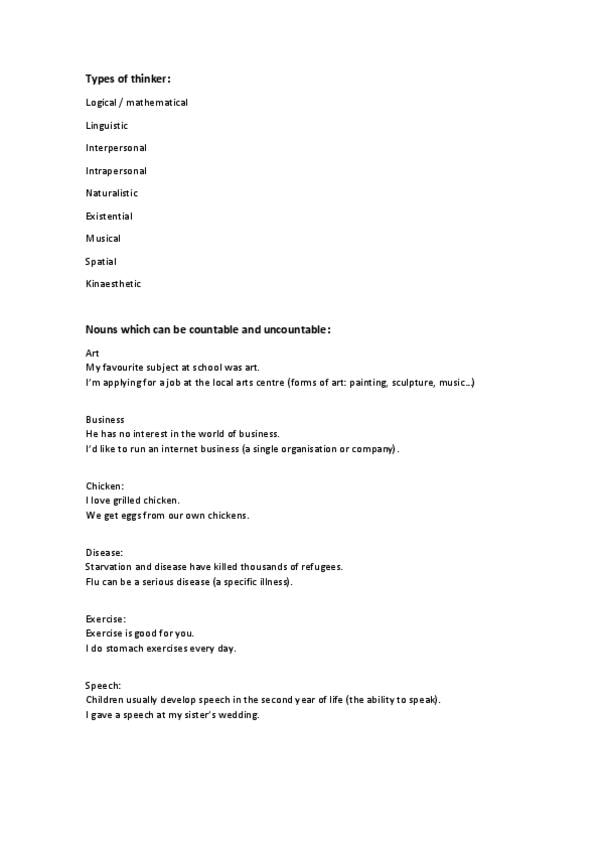 Types of thinker:

Logical / mathematical

Linguistic

Interpersonal

Intrapersonal

Naturalistic

Existential

Musical

Spatial

Kinaesthetic

Nouns which can be countable and uncountable:

Art
My favourite subject at school was art.
I'm applying for a job at the local arts centre (forms of art: painting, sculpture, music…)

Business
He has no interest in the world of business.
I'd like to run an internet business (a single organisation or company).

Chicken:
I love grilled chicken.
We get eggs from our own chickens.

Disease:
Starvation and disease have killed thousands of refugees.
Flu can be a serious disease (a specific illness).

Exercise:
Exercise is good for you.
I do stomach exercises every day.

Speech:
Children usually develop speech in the second year of life (the ability to speak).
I gave a speech at my sister's wedding.